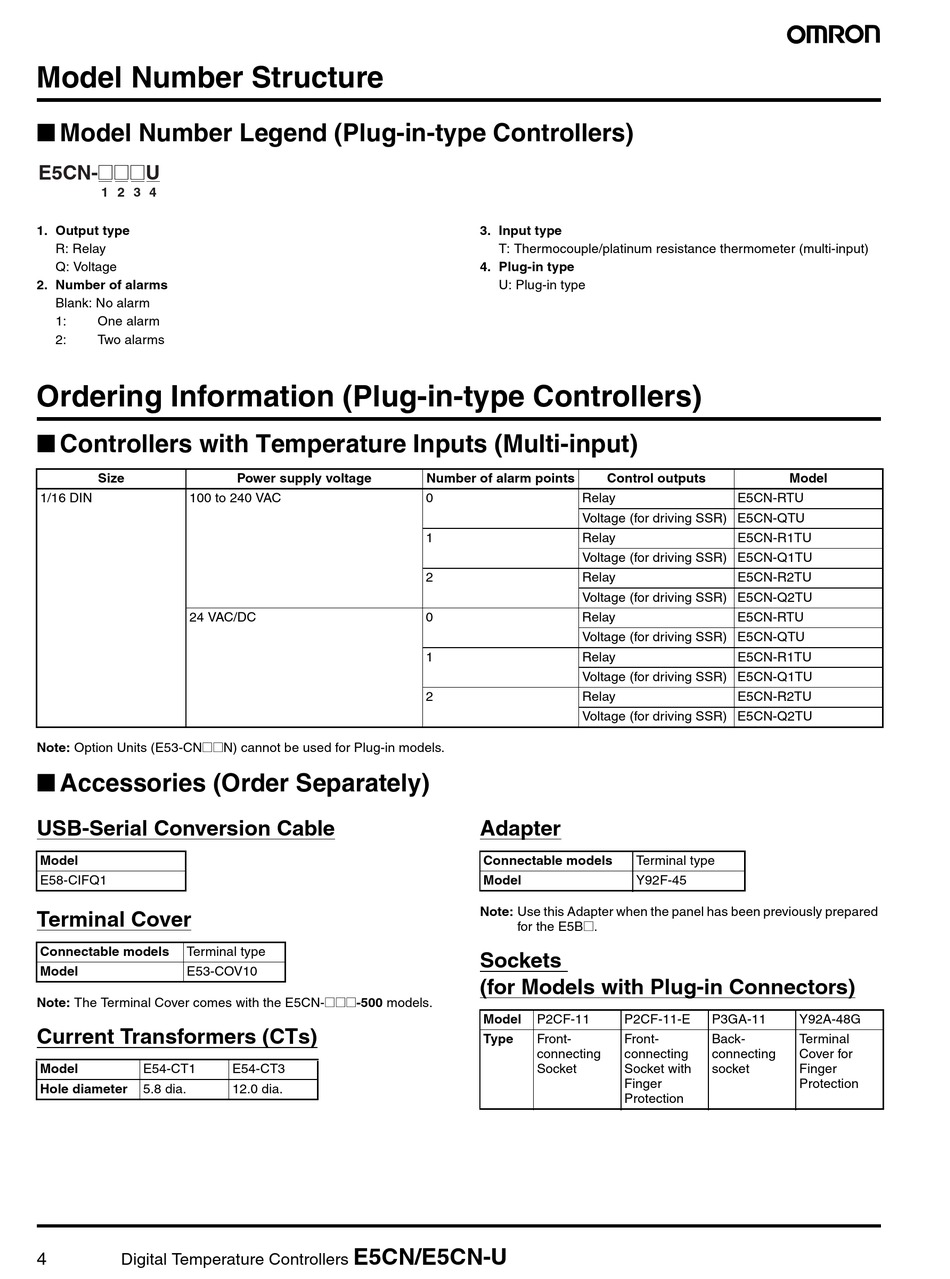 OMRON

Model Number Structure

■ Model Number Legend (Plug-in-type Controllers)

E5CN-□□□U
1 2 3 4

1. Output type
R: Relay
Q: Voltage
2. Number of alarms
Blank: No alarm
1: One alarm
2: Two alarms

3. Input type
T: Thermocouple/platinum resistance thermometer (multi-input)
4. Plug-in type
U: Plug-in type

Ordering Information (Plug-in-type Controllers)

■ Controllers with Temperature Inputs (Multi-input)

| Size | Power supply voltage | Number of alarm points | Control outputs | Model |
|---|---|---|---|---|
| 1/16 DIN | 100 to 240 VAC | 0 | Relay | E5CN-RTU |
| | | | Voltage (for driving SSR) | E5CN-QTU |
| | | 1 | Relay | E5CN-R1TU |
| | | | Voltage (for driving SSR) | E5CN-Q1TU |
| | | 2 | Relay | E5CN-R2TU |
| | | | Voltage (for driving SSR) | E5CN-Q2TU |
| | 24 VAC/DC | 0 | Relay | E5CN-RTU |
| | | | Voltage (for driving SSR) | E5CN-QTU |
| | | 1 | Relay | E5CN-R1TU |
| | | | Voltage (for driving SSR) | E5CN-Q1TU |
| | | 2 | Relay | E5CN-R2TU |
| | | | Voltage (for driving SSR) | E5CN-Q2TU |

Note: Option Units (E53-CN□□N) cannot be used for Plug-in models.

■ Accessories (Order Separately)

USB-Serial Conversion Cable

| Model |
|---|
| E58-CIFQ1 |

Terminal Cover

| Connectable models | Terminal type |
|---|---|
| Model | E53-COV10 |

Note: The Terminal Cover comes with the E5CN-□□□-500 models.

Current Transformers (CTs)

| Model | E54-CT1 | E54-CT3 |
|---|---|---|
| Hole diameter | 5.8 dia. | 12.0 dia. |

Adapter

| Connectable models | Terminal type |
|---|---|
| Model | Y92F-45 |

Note: Use this Adapter when the panel has been previously prepared for the E5B□.

Sockets
(for Models with Plug-in Connectors)

| Model | P2CF-11 | P2CF-11-E | P3GA-11 | Y92A-48G |
|---|---|---|---|---|
| Type | Front-connecting Socket | Front-connecting Socket with Finger Protection | Back-connecting socket | Terminal Cover for Finger Protection |

4 Digital Temperature Controllers E5CN/E5CN-U